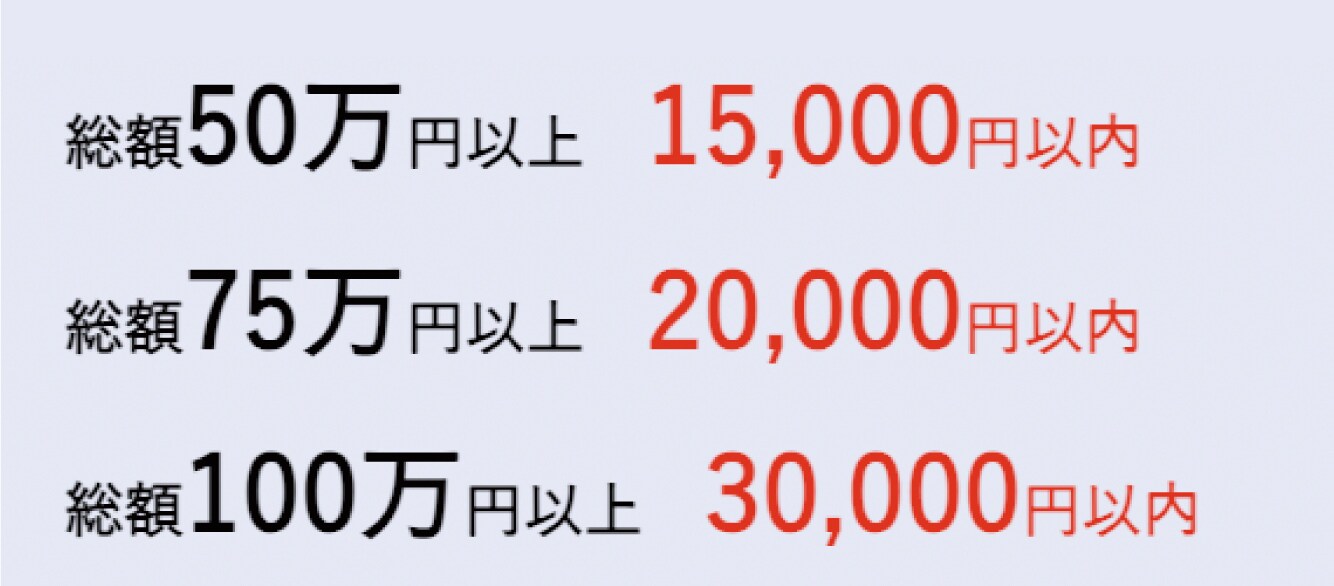 総額50万円以上　15,000円以内

総額75万円以上　20,000円以内

総額100万円以上　30,000円以内